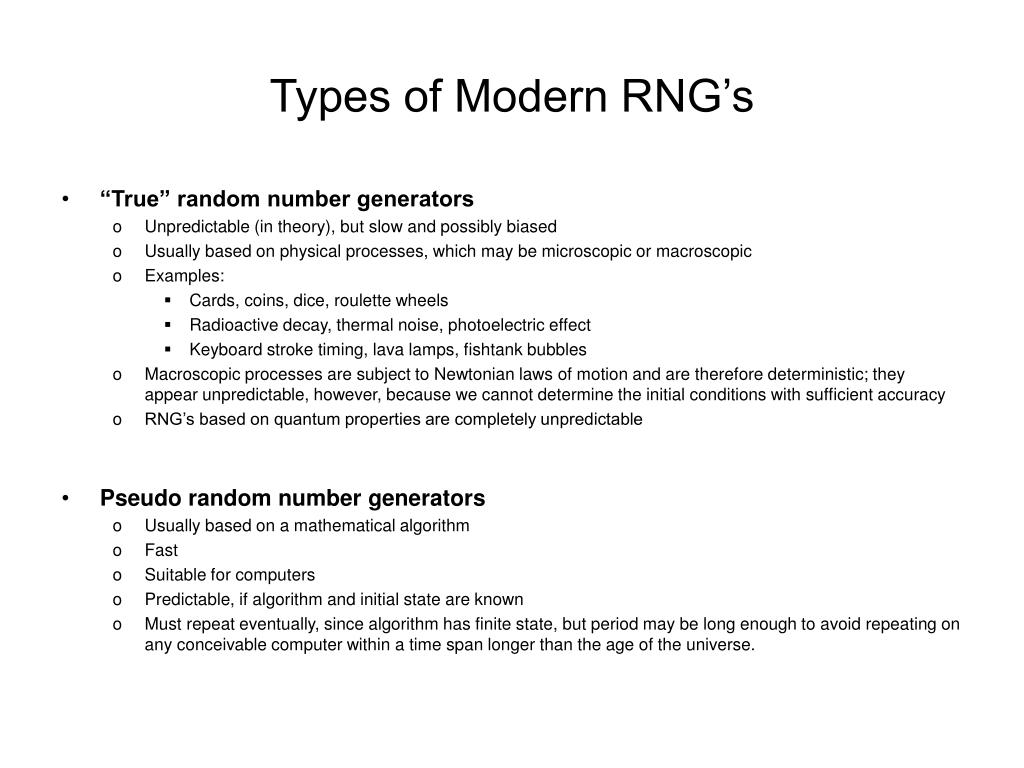 Types of Modern RNG’s

• “True” random number generators
  o Unpredictable (in theory), but slow and possibly biased
  o Usually based on physical processes, which may be microscopic or macroscopic
  o Examples:
    ▪ Cards, coins, dice, roulette wheels
    ▪ Radioactive decay, thermal noise, photoelectric effect
    ▪ Keyboard stroke timing, lava lamps, fishtank bubbles
  o Macroscopic processes are subject to Newtonian laws of motion and are therefore deterministic; they appear unpredictable, however, because we cannot determine the initial conditions with sufficient accuracy
  o RNG’s based on quantum properties are completely unpredictable

• Pseudo random number generators
  o Usually based on a mathematical algorithm
  o Fast
  o Suitable for computers
  o Predictable, if algorithm and initial state are known
  o Must repeat eventually, since algorithm has finite state, but period may be long enough to avoid repeating on any conceivable computer within a time span longer than the age of the universe.